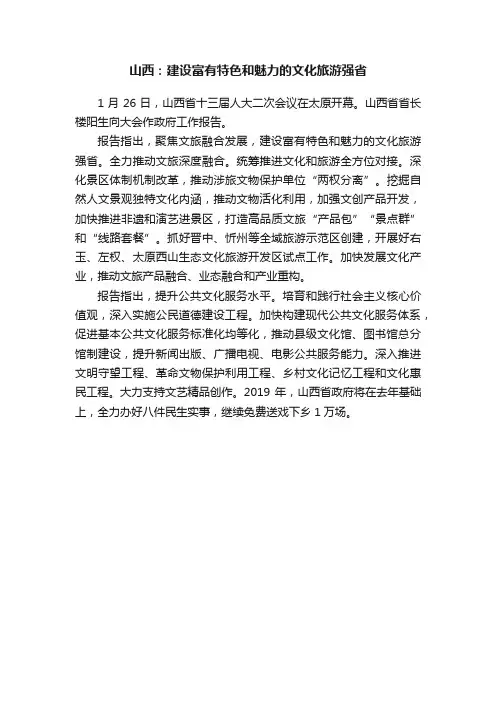 山西：建设富有特色和魅力的文化旅游强省

1 月 26 日，山西省十三届人大二次会议在太原开幕。山西省省长楼阳生向大会作政府工作报告。

报告指出，聚焦文旅融合发展，建设富有特色和魅力的文化旅游强省。全力推动文旅深度融合。统筹推进文化和旅游全方位对接。深化景区体制机制改革，推动涉旅文物保护单位“两权分离”。挖掘自然人文景观独特文化内涵，推动文物活化利用，加强文创产品开发，加快推进非遗和演艺进景区，打造高品质文旅“产品包”“景点群”和“线路套餐”。抓好晋中、忻州等全域旅游示范区创建，开展好右玉、左权、太原西山生态文化旅游开发区试点工作。加快发展文化产业，推动文旅产品融合、业态融合和产业重构。

报告指出，提升公共文化服务水平。培育和践行社会主义核心价值观，深入实施公民道德建设工程。加快构建现代公共文化服务体系，促进基本公共文化服务标准化均等化，推动县级文化馆、图书馆总分馆制建设，提升新闻出版、广播电视、电影公共服务能力。深入推进文明守望工程、革命文物保护利用工程、乡村文化记忆工程和文化惠民工程。大力支持文艺精品创作。2019 年，山西省政府将在去年基础上，全力办好八件民生实事，继续免费送戏下乡 1 万场。